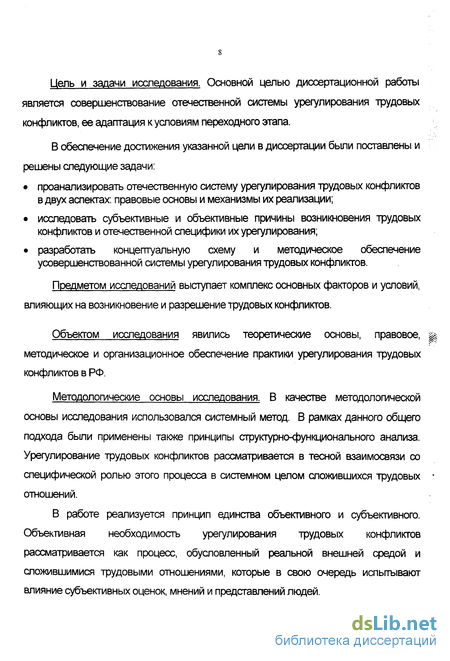 8

Цель и задачи исследования. Основной целью диссертационной работы является совершенствование отечественной системы урегулирования трудовых конфликтов, ее адаптация к условиям переходного этапа.

В обеспечение достижения указанной цели в диссертации были поставлены и решены следующие задачи:

• проанализировать отечественную систему урегулирования трудовых конфликтов в двух аспектах: правовые основы и механизмы их реализации;
• исследовать субъективные и объективные причины возникновения трудовых конфликтов и отечественной специфики их урегулирования;
• разработать концептуальную схему и методическое обеспечение усовершенствованной системы урегулирования трудовых конфликтов.

Предметом исследований выступает комплекс основных факторов и условий, влияющих на возникновение и разрешение трудовых конфликтов.

Объектом исследования явились теоретические основы, правовое, методическое и организационное обеспечение практики урегулирования трудовых конфликтов в РФ.

Методологические основы исследования. В качестве методологической основы исследования использовался системный метод. В рамках данного общего подхода были применены также принципы структурно-функционального анализа. Урегулирование трудовых конфликтов рассматривается в тесной взаимосвязи со специфической ролью этого процесса в системном целом сложившихся трудовых отношений.

В работе реализуется принцип единства объективного и субъективного. Объективная необходимость урегулирования трудовых конфликтов рассматривается как процесс, обусловленный реальной внешней средой и сложившимися трудовыми отношениями, которые в свою очередь испытывают влияние субъективных оценок, мнений и представлений людей.

dsLib.net
библиотека диссертаций